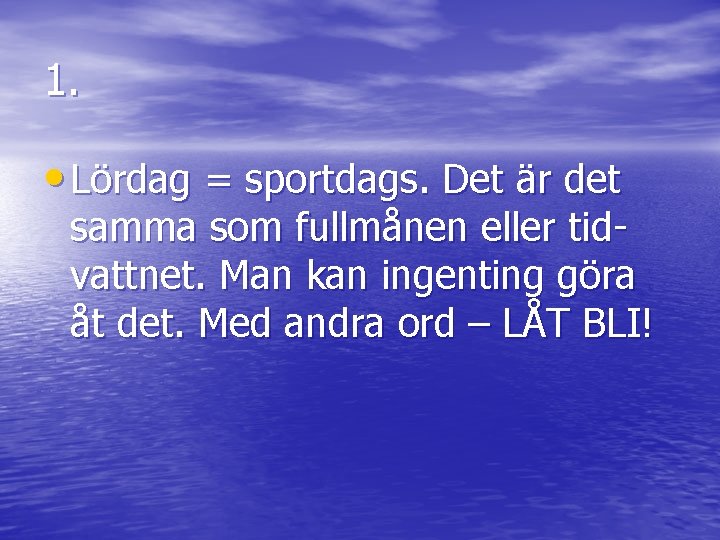 1.

• Lördag = sportdags. Det är det samma som fullmånen eller tidvattnet. Man kan ingenting göra åt det. Med andra ord – LÅT BLI!